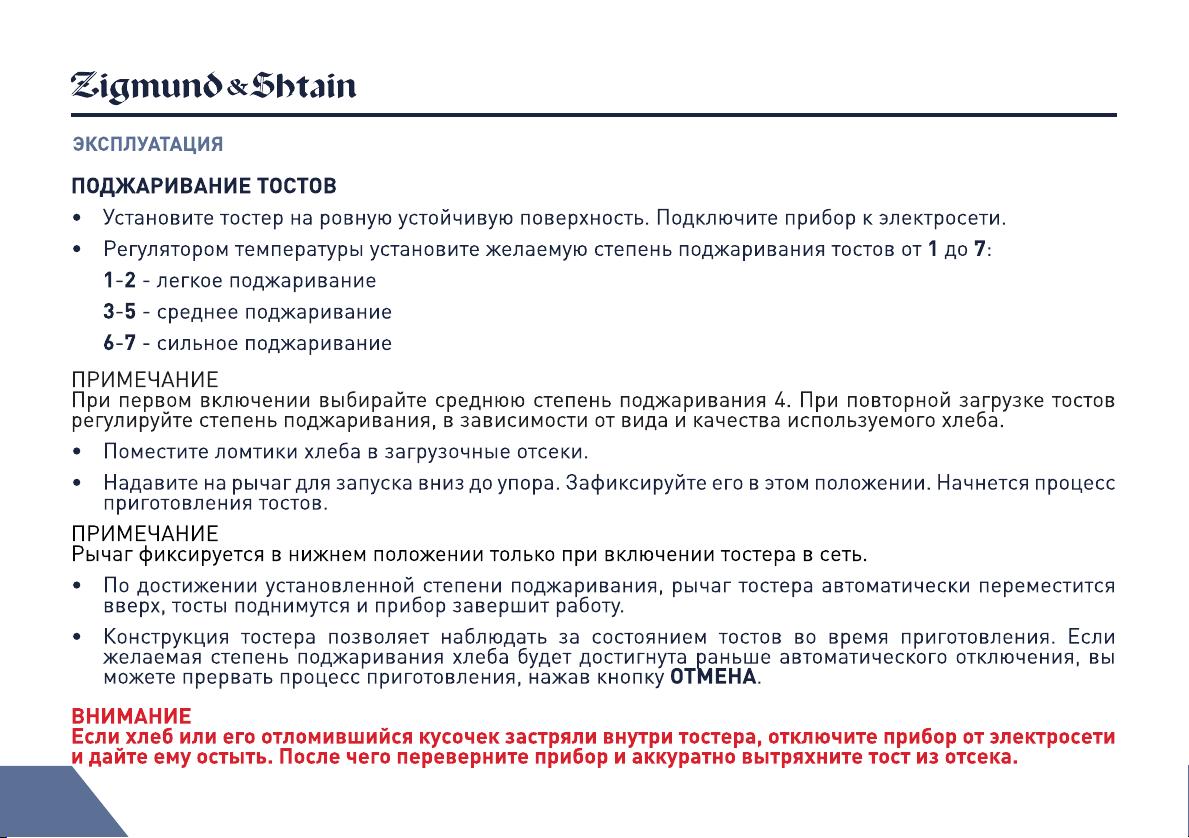 Zigmund & Shtain

ЭКСПЛУАТАЦИЯ

ПОДЖАРИВАНИЕ ТОСТОВ

• Установите тостер на ровную устойчивую поверхность. Подключите прибор к электросети.

• Регулятором температуры установите желаемую степень поджаривания тостов от 1 до 7:

1-2 - легкое поджаривание

3-5 - среднее поджаривание

6-7 - сильное поджаривание

ПРИМЕЧАНИЕ
При первом включении выбирайте среднюю степень поджаривания 4. При повторной загрузке тостов регулируйте степень поджаривания, в зависимости от вида и качества используемого хлеба.

• Поместите ломтики хлеба в загрузочные отсеки.

• Надавите на рычаг для запуска вниз до упора. Зафиксируйте его в этом положении. Начнется процесс приготовления тостов.

ПРИМЕЧАНИЕ
Рычаг фиксируется в нижнем положении только при включении тостера в сеть.

• По достижении установленной степени поджаривания, рычаг тостера автоматически переместится вверх, тосты поднимутся и прибор завершит работу.

• Конструкция тостера позволяет наблюдать за состоянием тостов во время приготовления. Если желаемая степень поджаривания хлеба будет достигнута раньше автоматического отключения, вы можете прервать процесс приготовления, нажав кнопку ОТМЕНА.

ВНИМАНИЕ
Если хлеб или его отломившийся кусочек застряли внутри тостера, отключите прибор от электросети и дайте ему остыть. После чего переверните прибор и аккуратно вытряхните тост из отсека.